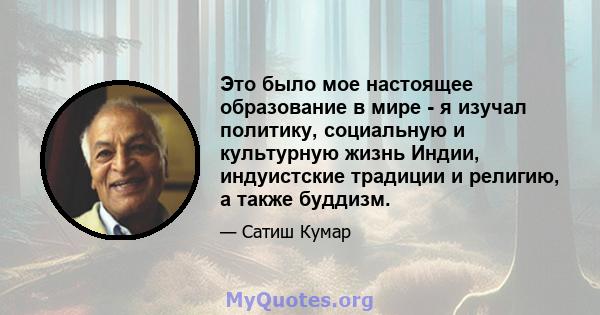 Это было мое настоящее образование в мире - я изучал политику, социальную и культурную жизнь Индии, индуистские традиции и религию, а также буддизм.

— Сатиш Кумар

MyQuotes.org